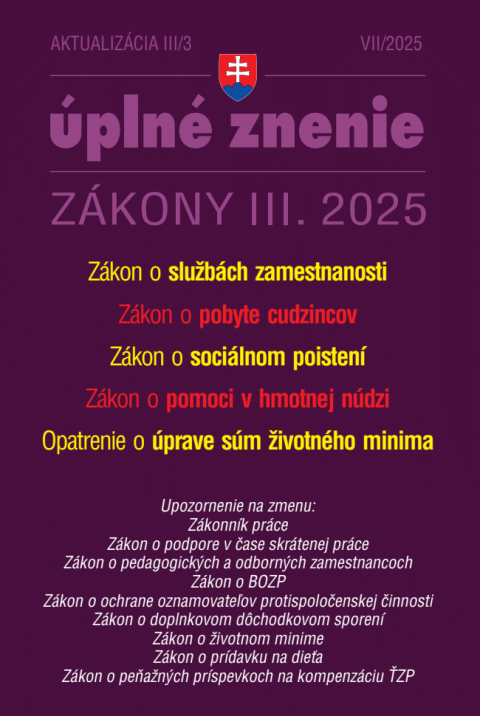 AKTUALIZÁCIA III/3

VII/2025

úplné znenie

ZÁKONY III. 2025

Zákon o službách zamestnanosti

Zákon o pobyte cudzincov

Zákon o sociálnom poistení

Zákon o pomoci v hmotnej núdzi

Opatrenie o úprave súm životného minima

Upozornenie na zmenu:
Zákonník práce
Zákon o podpore v čase skrátenej práce
Zákon o pedagogických a odborných zamestnancoch
Zákon o BOZP
Zákon o ochrane oznamovateľov protispoločenskej činnosti
Zákon o doplnkovom dôchodkovom sporení
Zákon o životnom minime
Zákon o prídavku na dieťa
Zákon o peňažných príspevkoch na kompenzáciu ŤZP